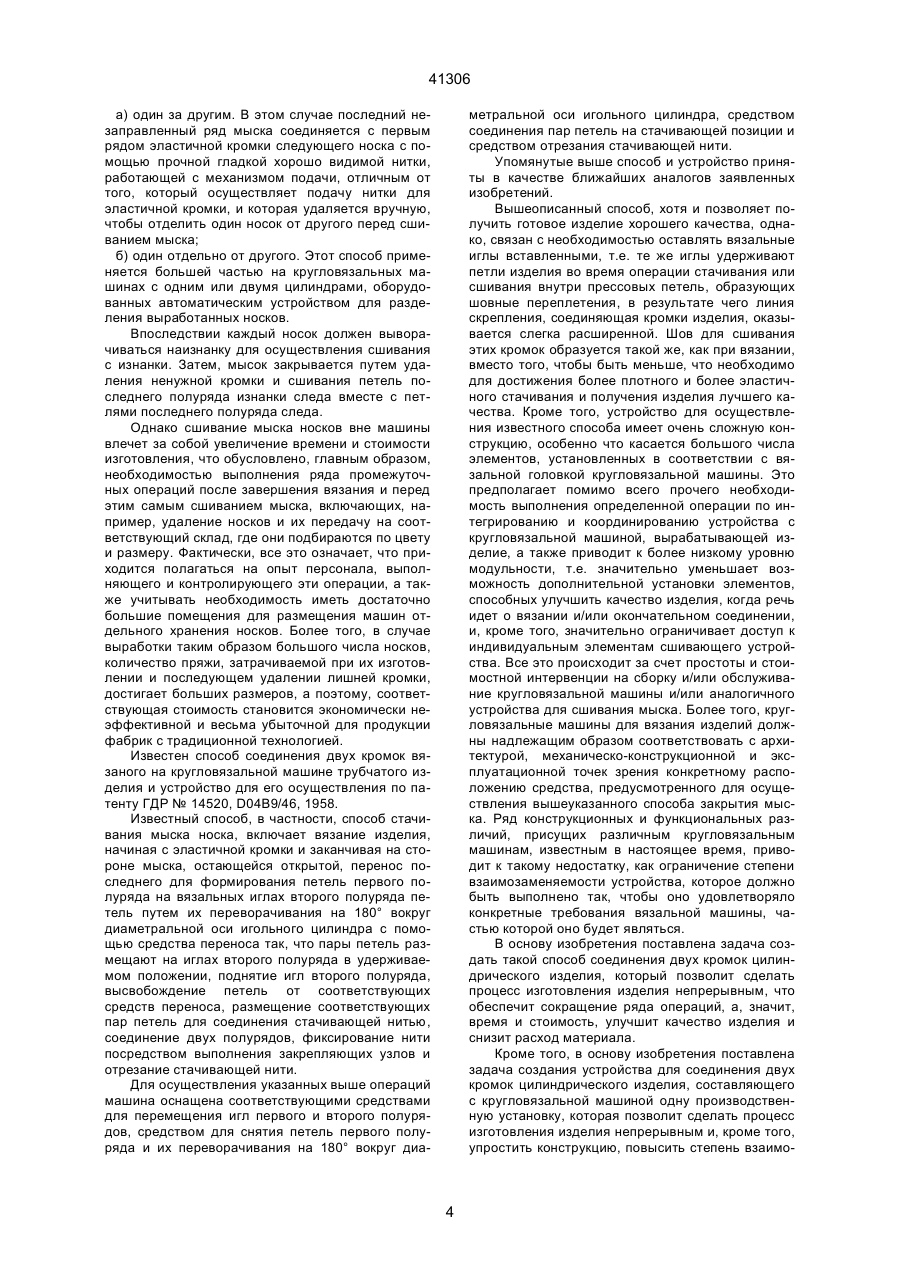 41306

а) один за другим. В этом случае последний незаправленный ряд мыска соединяется с первым рядом эластичной кромки следующего носка с помощью прочной гладкой хорошо видимой нитки, работающей с механизмом подачи, отличным от того, который осуществляет подачу нитки для эластичной кромки, и которая удаляется вручную, чтобы отделить один носок от другого перед сшиванием мыска;

б) один отдельно от другого. Этот способ применяется большей частью на кругловязальных машинах с одним или двумя цилиндрами, оборудованных автоматическим устройством для разделения выработанных носков.

Впоследствии каждый носок должен выворачиваться наизнанку для осуществления сшивания с изнанки. Затем, мысок закрывается путем удаления ненужной кромки и сшивания петель последнего полуряда изнанки следа вместе с петлями последнего полуряда следа.

Однако сшивание мыска носков вне машины влечет за собой увеличение времени и стоимости изготовления, что обусловлено, главным образом, необходимостью выполнения ряда промежуточных операций после завершения вязания и перед этим самым сшиванием мыска, включающих, например, удаление носков и их передачу на соответствующий склад, где они подбираются по цвету и размеру. Фактически, все это означает, что приходится полагаться на опыт персонала, выполняющего и контролирующего эти операции, а также учитывать необходимость иметь достаточно большие помещения для размещения машин отдельного хранения носков. Более того, в случае выработки таким образом большого числа носков, количество пряжи, затрачиваемой при их изготовлении и последующем удалении лишней кромки, достигает больших размеров, а поэтому, соответствующая стоимость становится экономически неэффективной и весьма убыточной для продукции фабрик с традиционной технологией.

Известен способ соединения двух кромок вязаного на кругловязальной машине трубчатого изделия и устройство для его осуществления по патенту ГДР № 14520, D04B9/46, 1958.

Известный способ, в частности, способ стачивания мыска носка, включает вязание изделия, начиная с эластичной кромки и заканчивая на стороне мыска, остающейся открытой, перенос последнего для формирования петель первого полуряда на вязальных иглах второго полуряда петель путем их переворачивания на 180° вокруг диаметральной оси игольного цилиндра с помощью средства переноса так, что пары петель размещают на иглах второго полуряда в удерживаемом положении, поднятие игл второго полуряда, высвобождение петель от соответствующих средств переноса, размещение соответствующих пар петель для соединения стачивающей нитью, соединение двух полурядов, фиксирование нити посредством выполнения закрепляющих узлов и отрезание стачивающей нити.

Для осуществления указанных выше операций машина оснащена соответствующими средствами для перемещения игл первого и второго полурядов, средством для снятия петель первого полуряда и их переворачивания на 180° вокруг диаметральной оси игольного цилиндра, средством соединения пар петель на стачивающей позиции и средством отрезания стачивающей нити.

Упомянутые выше способ и устройство приняты в качестве ближайших аналогов заявленных изобретений.

Вышеописанный способ, хотя и позволяет получить готовое изделие хорошего качества, однако, связан с необходимостью оставлять вязальные иглы вставленными, т.е. те же иглы удерживают петли изделия во время операции стачивания или сшивания внутри прессовых петель, образующих шовные переплетения, в результате чего линия скрепления, соединяющая кромки изделия, оказывается слегка расширенной. Шов для сшивания этих кромок образуется такой же, как при вязании, вместо того, чтобы быть меньше, что необходимо для достижения более плотного и более эластичного стачивания и получения изделия лучшего качества. Кроме того, устройство для осуществления известного способа имеет очень сложную конструкцию, особенно что касается большого числа элементов, установленных в соответствии с вязальной головкой кругловязальной машины. Это предполагает помимо всего прочего необходимость выполнения определенной операции по интегрированию и координированию устройства с кругловязальной машиной, вырабатывающей изделие, а также приводит к более низкому уровню модульности, т.е. значительно уменьшает возможность дополнительной установки элементов, способных улучшить качество изделия, когда речь идет о вязании и/или окончательном соединении, и, кроме того, значительно ограничивает доступ к индивидуальным элементам сшивающего устройства. Все это происходит за счет простоты и стоимостной интервенции на сборку и/или обслуживание кругловязальной машины и/или аналогичного устройства для сшивания мыска. Более того, кругловязальные машины для вязания изделий должны надлежащим образом соответствовать с архитектурой, механическо-конструкционной и эксплуатационной точек зрения конкретному расположению средства, предусмотренного для осуществления вышеуказанного способа закрытия мыска. Ряд конструкционных и функциональных различий, присущих различным кругловязальным машинам, известным в настоящее время, приводит к такому недостатку, как ограничение степени взаимозаменяемости устройства, которое должно быть выполнено так, чтобы оно удовлетворяло конкретные требования вязальной машины, частью которой оно будет являться.

В основу изобретения поставлена задача создать такой способ соединения двух кромок цилиндрического изделия, который позволит сделать процесс изготовления изделия непрерывным, что обеспечит сокращение ряда операций, а, значит, время и стоимость, улучшит качество изделия и снизит расход материала.

Кроме того, в основу изобретения поставлена задача создания устройства для соединения двух кромок цилиндрического изделия, составляющего с кругловязальной машиной одну производственную установку, которая позволит сделать процесс изготовления изделия непрерывным и, кроме того, упростить конструкцию, повысить степень взаимо-

4